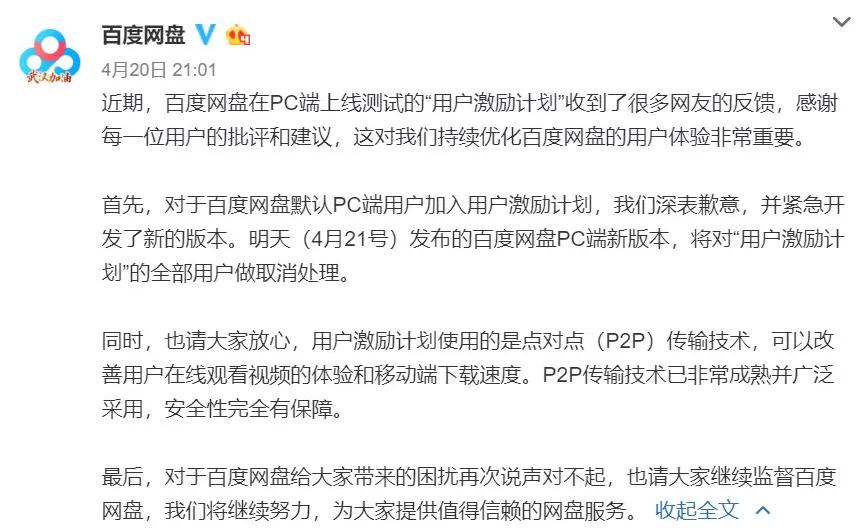 武汉加油

百度网盘

4月20日 21:01

近期，百度网盘在PC端上线测试的“用户激励计划”收到了很多网友的反馈，感谢每一位用户的批评和建议，这对我们持续优化百度网盘的用户体验非常重要。

首先，对于百度网盘默认PC端用户加入用户激励计划，我们深表歉意，并紧急开发了新的版本。明天（4月21号）发布的百度网盘PC端新版本，将对“用户激励计划”的全部用户做取消处理。

同时，也请大家放心，用户激励计划使用的是点对点（P2P）传输技术，可以改善用户在线观看视频的体验和移动端下载速度。P2P传输技术已非常成熟并广泛采用，安全性完全有保障。

最后，对于百度网盘给大家带来的困扰再次说声对不起，也请大家继续监督百度网盘，我们将继续努力，为大家提供值得信赖的网盘服务。 收起全文